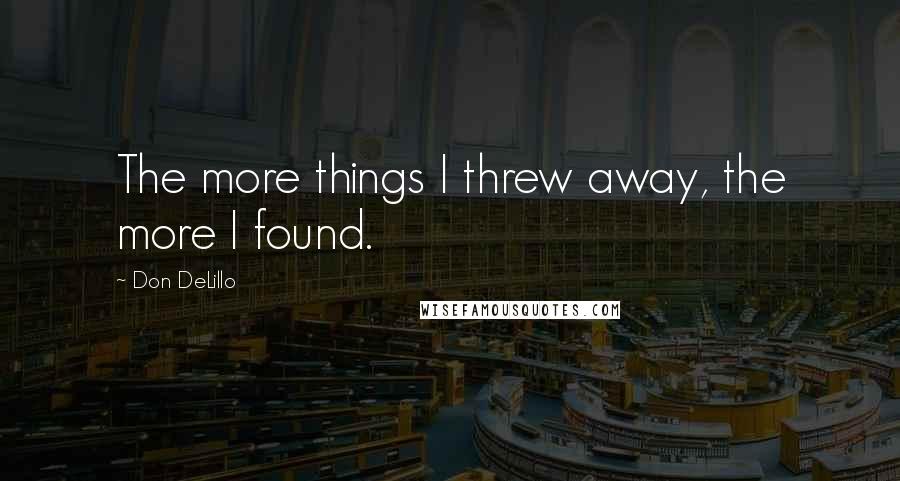 The more things I threw away, the more I found.

~ Don DeLillo

WISEFAMOUSQUOTES.COM